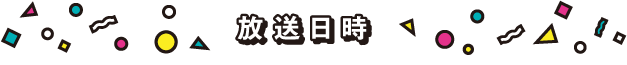 放送日時